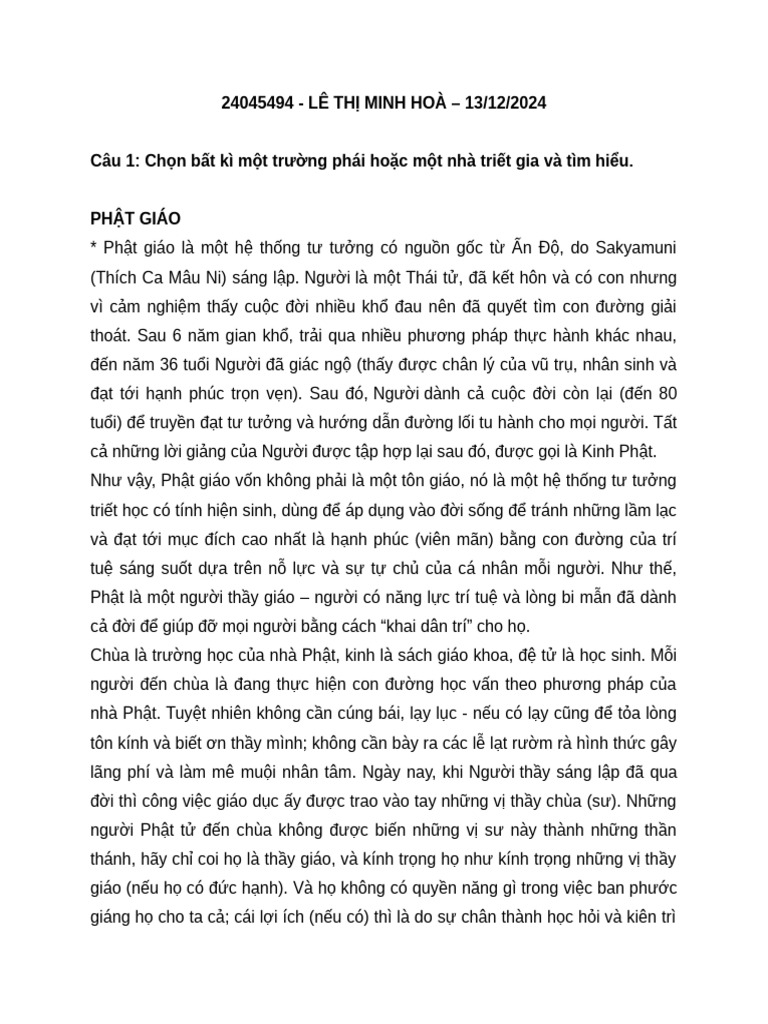 24045494 - LÊ THỊ MINH HOÀ – 13/12/2024

Câu 1: Chọn bất kì một trường phái hoặc một nhà triết gia và tìm hiểu.

PHẬT GIÁO

* Phật giáo là một hệ thống tư tưởng có nguồn gốc từ Ấn Độ, do Sakyamuni (Thích Ca Mâu Ni) sáng lập. Người là một Thái tử, đã kết hôn và có con nhưng vì cảm nghiệm thấy cuộc đời nhiều khổ đau nên đã quyết tìm con đường giải thoát. Sau 6 năm gian khổ, trải qua nhiều phương pháp thực hành khác nhau, đến năm 36 tuổi Người đã giác ngộ (thấy được chân lý của vũ trụ, nhân sinh và đạt tới hạnh phúc trọn vẹn). Sau đó, Người dành cả cuộc đời còn lại (đến 80 tuổi) để truyền đạt tư tưởng và hướng dẫn đường lối tu hành cho mọi người. Tất cả những lời giảng của Người được tập hợp lại sau đó, được gọi là Kinh Phật.

Như vậy, Phật giáo vốn không phải là một tôn giáo, nó là một hệ thống tư tưởng triết học có tính hiện sinh, dùng để áp dụng vào đời sống để tránh những lầm lạc và đạt tới mục đích cao nhất là hạnh phúc (viên mãn) bằng con đường của trí tuệ sáng suốt dựa trên nỗ lực và sự tự chủ của cá nhân mỗi người. Như thế, Phật là một người thầy giáo – người có năng lực trí tuệ và lòng bi mẫn đã dành cả đời để giúp đỡ mọi người bằng cách “khai dân trí” cho họ.

Chùa là trường học của nhà Phật, kinh là sách giáo khoa, đệ tử là học sinh. Mỗi người đến chùa là đang thực hiện con đường học vấn theo phương pháp của nhà Phật. Tuyệt nhiên không cần cúng bái, lạy lục - nếu có lạy cũng để tỏa lòng tôn kính và biết ơn thầy mình; không cần bày ra các lễ lạt rườm rà hình thức gây lãng phí và làm mê muội nhân tâm. Ngày nay, khi Người thầy sáng lập đã qua đời thì công việc giáo dục ấy được trao vào tay những vị thầy chùa (sư). Những người Phật tử đến chùa không được biến những vị sư này thành những thần thánh, hãy chỉ coi họ là thầy giáo, và kính trọng họ như kính trọng những vị thầy giáo (nếu họ có đức hạnh). Và họ không có quyền năng gì trong việc ban phước giáng họ cho ta cả; cái lợi ích (nếu có) thì là do sự chân thành học hỏi và kiên trì